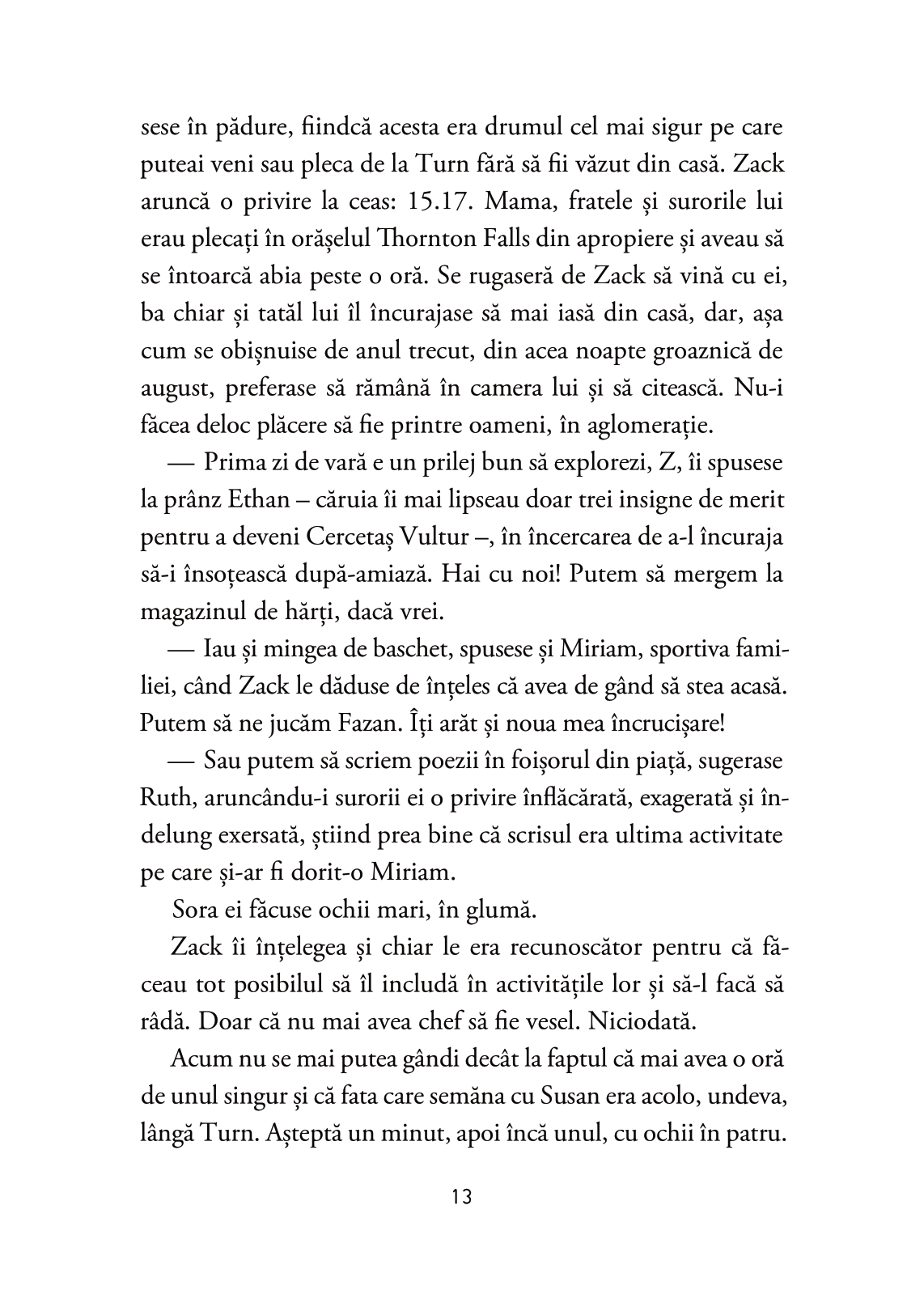 sese în pădure, fiindcă acesta era drumul cel mai sigur pe care puteai veni sau pleca de la Turn fără să fii văzut din casă. Zack aruncă o privire la ceas: 15.17. Mama, fratele și surorile lui erau plecați în orășelul Thornton Falls din apropiere și aveau să se întoarcă abia peste o oră. Se rugaseră de Zack să vină cu ei, ba chiar și tatăl lui îl încurajase să mai iasă din casă, dar, așa cum se obișnuise de anul trecut, din acea noapte groaznică de august, preferase să rămână în camera lui și să citească. Nu-i făcea deloc plăcere să fie printre oameni, în aglomerație.

— Prima zi de vară e un prilej bun să explorezi, Z, îi spusese la prânz Ethan – căruia îi mai lipseau doar trei insigne de merit pentru a deveni Cercetaș Vultur –, în încercarea de a-l încuraja să-i însoțească după-amiază. Hai cu noi! Putem să mergem la magazinul de hărți, dacă vrei.

— Iau și mingea de baschet, spusese și Miriam, sportiva familiei, când Zack le dăduse de înțeles că avea de gând să stea acasă. Putem să ne jucăm Fazan. Îți arăt și noua mea încrucișare!

— Sau putem să scriem poezii în foișorul din piață, sugerase Ruth, aruncându-i surorii ei o privire înflăcărată, exagerată și îndelung exersată, știind prea bine că scrisul era ultima activitate pe care și-ar fi dorit-o Miriam.

Sora ei făcuse ochii mari, în glumă.

Zack îi înțelegea și chiar le era recunoscător pentru că făceau tot posibilul să îl includă în activitățile lor și să-l facă să râdă. Doar că nu mai avea chef să fie vesel. Niciodată.

Acum nu se mai putea gândi decât la faptul că mai avea o oră de unul singur și că fata care semăna cu Susan era acolo, undeva, lângă Turn. Așteptă un minut, apoi încă unul, cu ochii în patru.

13